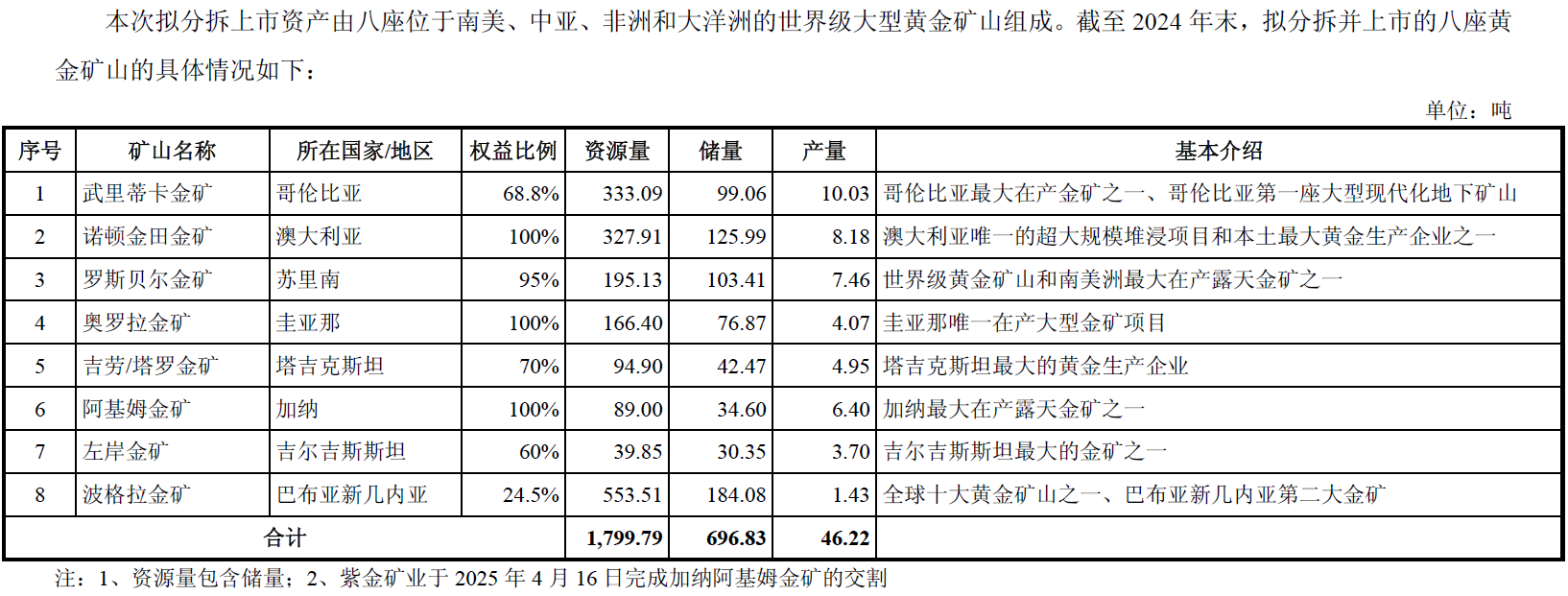 本次拟分拆上市资产由八座位于南美、中亚、非洲和大洋洲的世界级大型黄金矿山组成。截至2024年末，拟分拆并上市的八座黄金矿山的具体情况如下：

单位：吨

| 序号 | 矿山名称 | 所在国家/地区 | 权益比例 | 资源量 | 储量 | 产量 | 基本介绍 |
|---|---|---|---|---|---|---|---|
| 1 | 武里蒂卡金矿 | 哥伦比亚 | 68.8% | 333.09 | 99.06 | 10.03 | 哥伦比亚最大在产金矿之一、哥伦比亚第一座大型现代化地下矿山 |
| 2 | 诺顿金田金矿 | 澳大利亚 | 100% | 327.91 | 125.99 | 8.18 | 澳大利亚唯一的超大规模堆浸项目和本土最大黄金生产企业之一 |
| 3 | 罗斯贝尔金矿 | 苏里南 | 95% | 195.13 | 103.41 | 7.46 | 世界级黄金矿山和南美洲最大在产露天金矿之一 |
| 4 | 奥罗拉金矿 | 圭亚那 | 100% | 166.40 | 76.87 | 4.07 | 圭亚那唯一在产大型金矿项目 |
| 5 | 吉劳/塔罗金矿 | 塔吉克斯坦 | 70% | 94.90 | 42.47 | 4.95 | 塔吉克斯坦最大的黄金生产企业 |
| 6 | 阿基姆金矿 | 加纳 | 100% | 89.00 | 34.60 | 6.40 | 加纳最大在产露天金矿之一 |
| 7 | 左岸金矿 | 吉尔吉斯斯坦 | 60% | 39.85 | 30.35 | 3.70 | 吉尔吉斯斯坦最大的金矿之一 |
| 8 | 波格拉金矿 | 巴布亚新几内亚 | 24.5% | 553.51 | 184.08 | 1.43 | 全球十大黄金矿山之一、巴布亚新几内亚第二大金矿 |
| 合计 | | | | 1,799.79 | 696.83 | 46.22 | |

注：1、资源量包含储量；2、紫金矿业于2025年4月16日完成加纳阿基姆金矿的交割